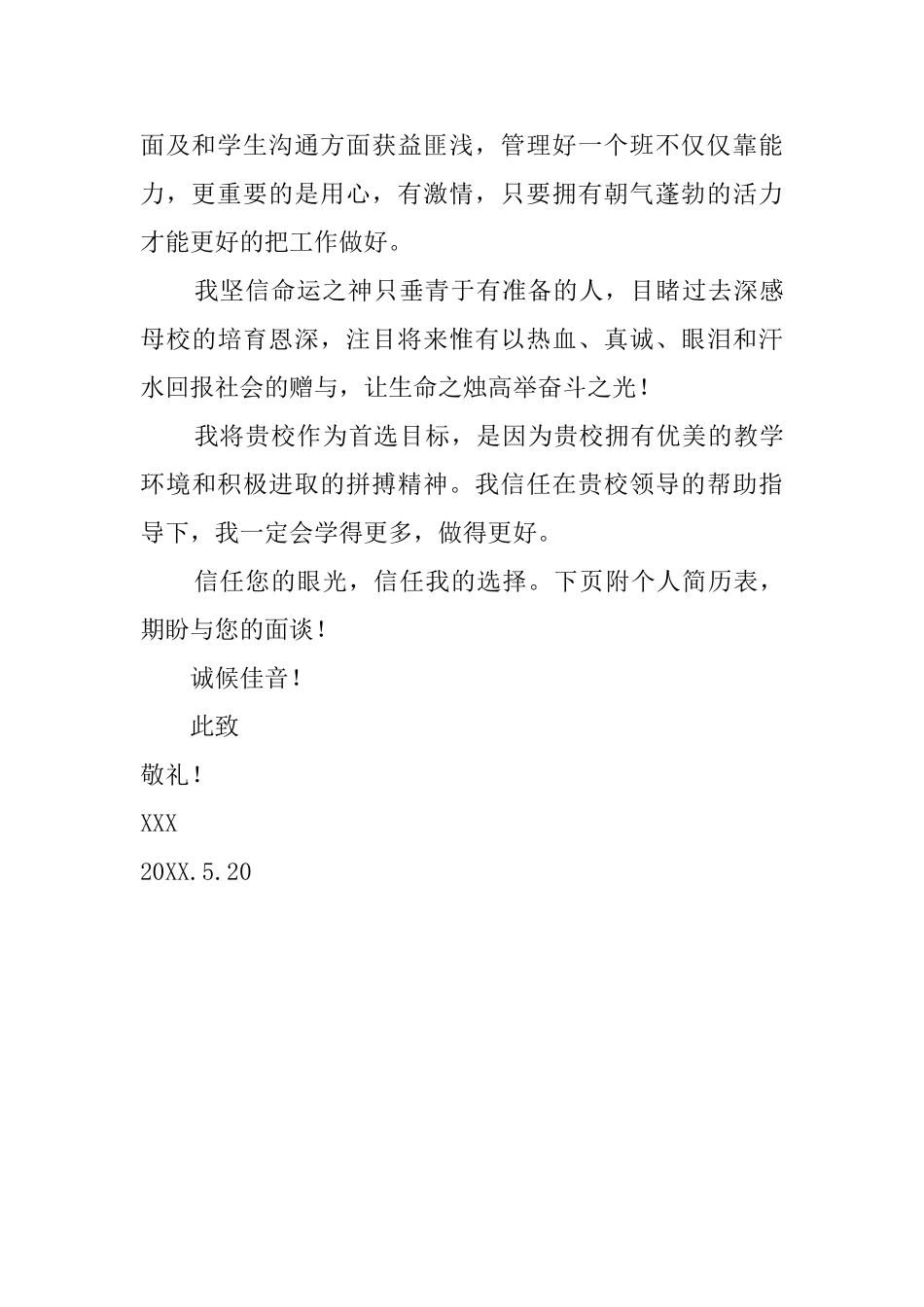 面及和学生沟通方面获益匪浅，管理好一个班不仅仅靠能力，更重要的是用心，有激情，只要拥有朝气蓬勃的活力才能更好的把工作做好。

我坚信命运之神只垂青于有准备的人，目睹过去深感母校的培育恩深，注目将来惟有以热血、真诚、眼泪和汗水回报社会的赠与，让生命之烛高举奋斗之光！

我将贵校作为首选目标，是因为贵校拥有优美的教学环境和积极进取的拼搏精神。我信任在贵校领导的帮助指导下，我一定会学得更多，做得更好。

信任您的眼光，信任我的选择。下页附个人简历表，期盼与您的面谈！

诚候佳音！

此致

敬礼！

XXX

20XX.5.20